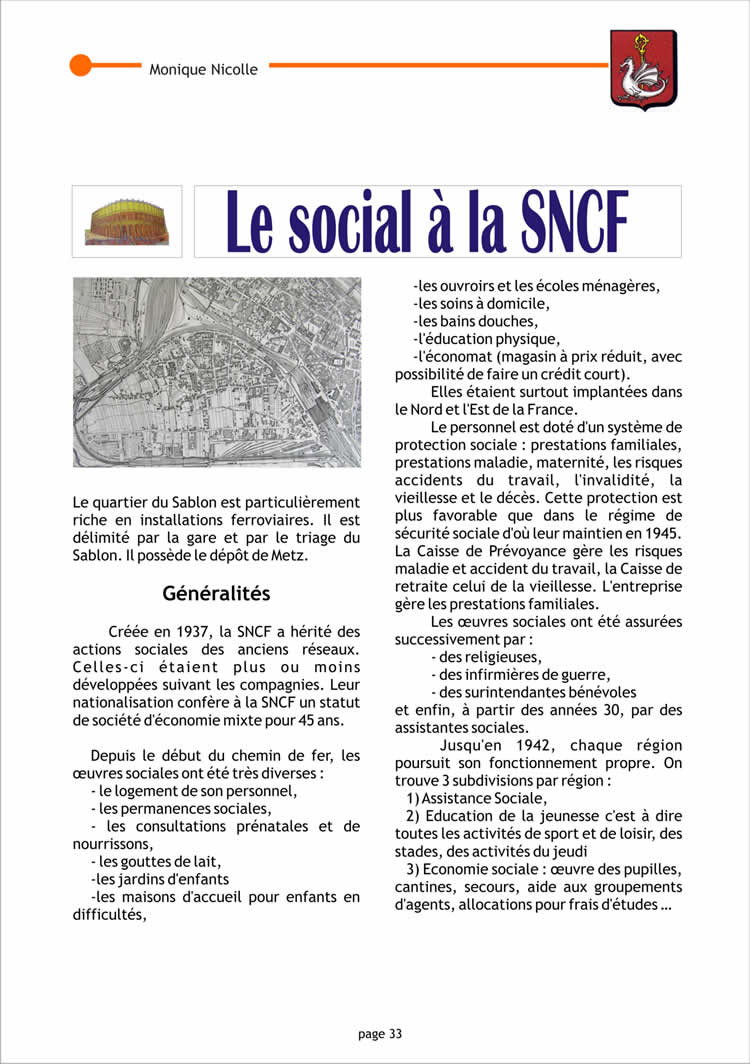 Monique Nicolle

Le social à la SNCF

Le quartier du Sablon est particulièrement riche en installations ferroviaires. Il est délimité par la gare et par le triage du Sablon. Il possède le dépôt de Metz.

Généralités

Créée en 1937, la SNCF a hérité des actions sociales des anciens réseaux. Celles-ci étaient plus ou moins développées suivant les compagnies. Leur nationalisation confère à la SNCF un statut de société d'économie mixte pour 45 ans.

Depuis le début du chemin de fer, les œuvres sociales ont été très diverses :
- le logement de son personnel,
- les permanences sociales,
- les consultations prénatales et de nourrissons,
- les gouttes de lait,
-les jardins d'enfants
-les maisons d'accueil pour enfants en difficultés,
-les ouvroirs et les écoles ménagères,
-les soins à domicile,
-les bains douches,
-l'éducation physique,
-l'économat (magasin à prix réduit, avec possibilité de faire un crédit court).

Elles étaient surtout implantées dans le Nord et l'Est de la France.

Le personnel est doté d'un système de protection sociale : prestations familiales, prestations maladie, maternité, les risques accidents du travail, l'invalidité, la vieillesse et le décès. Cette protection est plus favorable que dans le régime de sécurité sociale d'où leur maintien en 1945. La Caisse de Prévoyance gère les risques maladie et accident du travail, la Caisse de retraite celui de la vieillesse. L'entreprise gère les prestations familiales.

Les œuvres sociales ont été assurées successivement par :
- des religieuses,
- des infirmières de guerre,
- des surintendantes bénévoles
et enfin, à partir des années 30, par des assistantes sociales.

Jusqu'en 1942, chaque région poursuit son fonctionnement propre. On trouve 3 subdivisions par région :
1) Assistance Sociale,
2) Education de la jeunesse c'est à dire toutes les activités de sport et de loisir, des stades, des activités du jeudi
3) Economie sociale : œuvre des pupilles, cantines, secours, aide aux groupements d'agents, allocations pour frais d'études ...

page 33